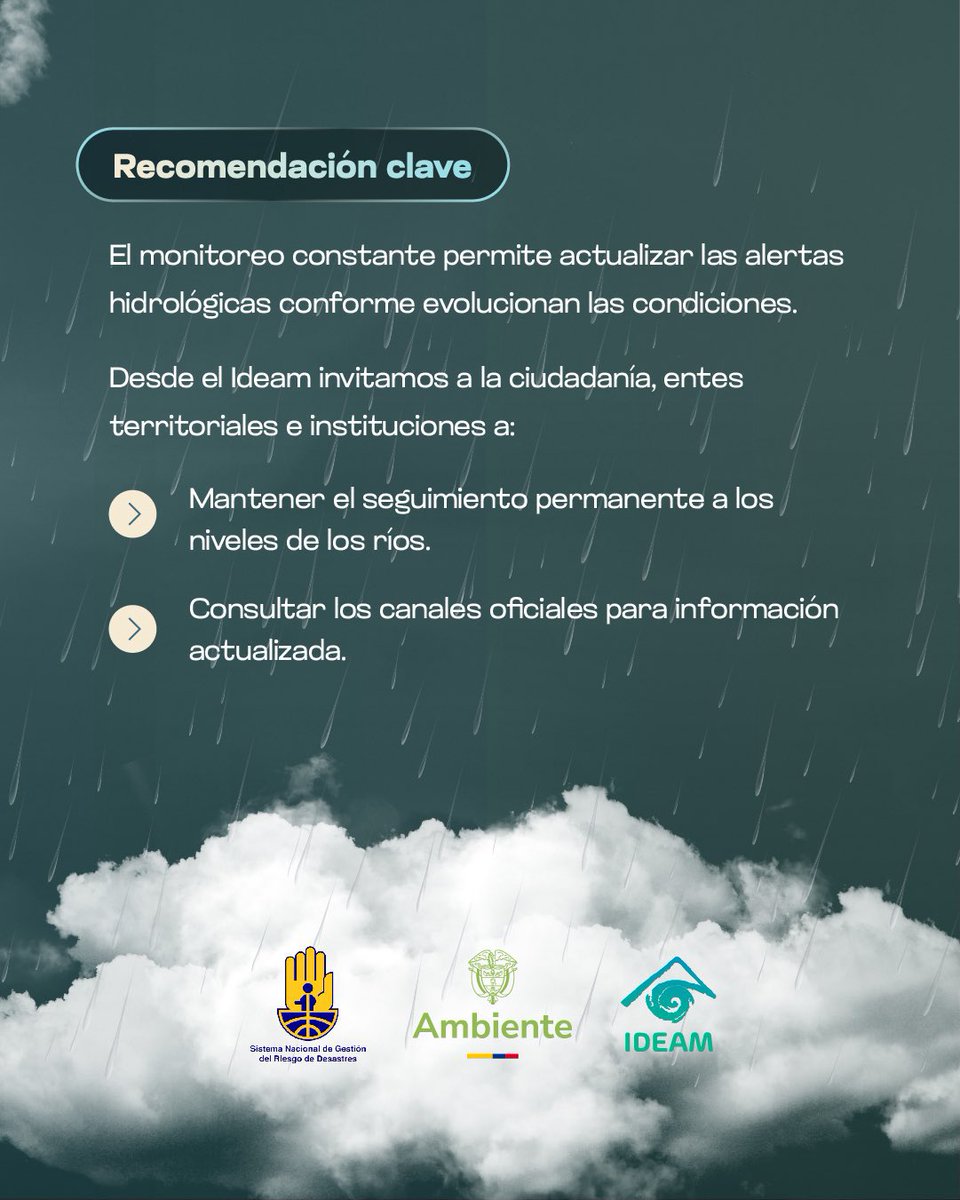 Recomendación clave

El monitoreo constante permite actualizar las alertas hidrológicas conforme evolucionan las condiciones.

Desde el Ideam invitamos a la ciudadanía, entes territoriales e instituciones a:

Mantener el seguimiento permanente a los niveles de los ríos.

Consultar los canales oficiales para información actualizada.

Sistema Nacional de Gestión del Riesgo de Desastres

Ambiente

IDEAM